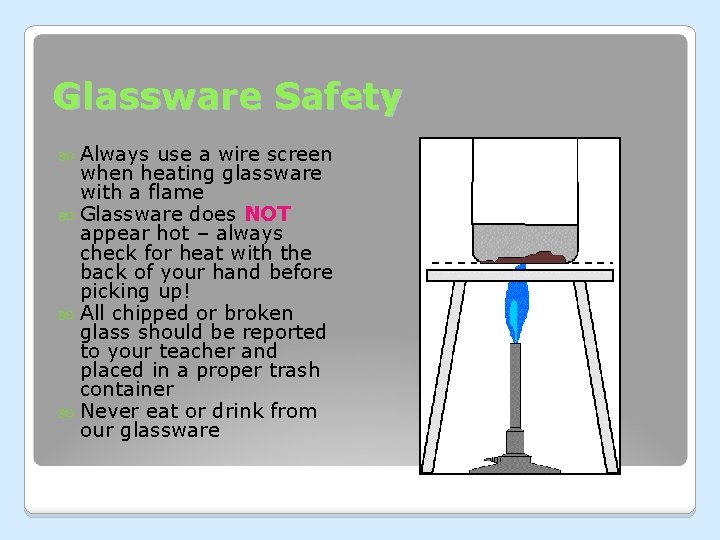 Glassware Safety

Always use a wire screen when heating glassware with a flame
Glassware does NOT appear hot – always check for heat with the back of your hand before picking up!
All chipped or broken glass should be reported to your teacher and placed in a proper trash container
Never eat or drink from our glassware